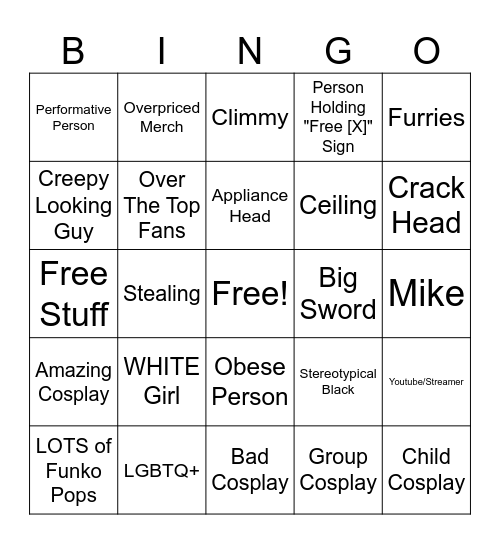 | B | I | N | G | O |
|---|---|---|---|---|
| Performative Person | Overpriced Merch | Climmy | Person Holding "Free [X]" Sign | Furries |
| Creepy Looking Guy | Over The Top Fans | Appliance Head | Ceiling | Crack Head |
| Free Stuff | Stealing | Free! | Big Sword | Mike |
| Amazing Cosplay | WHITE Girl | Obese Person | Stereotypical Black | Youtube/Streamer |
| LOTS of Funko Pops | LGBTQ+ | Bad Cosplay | Group Cosplay | Child Cosplay |